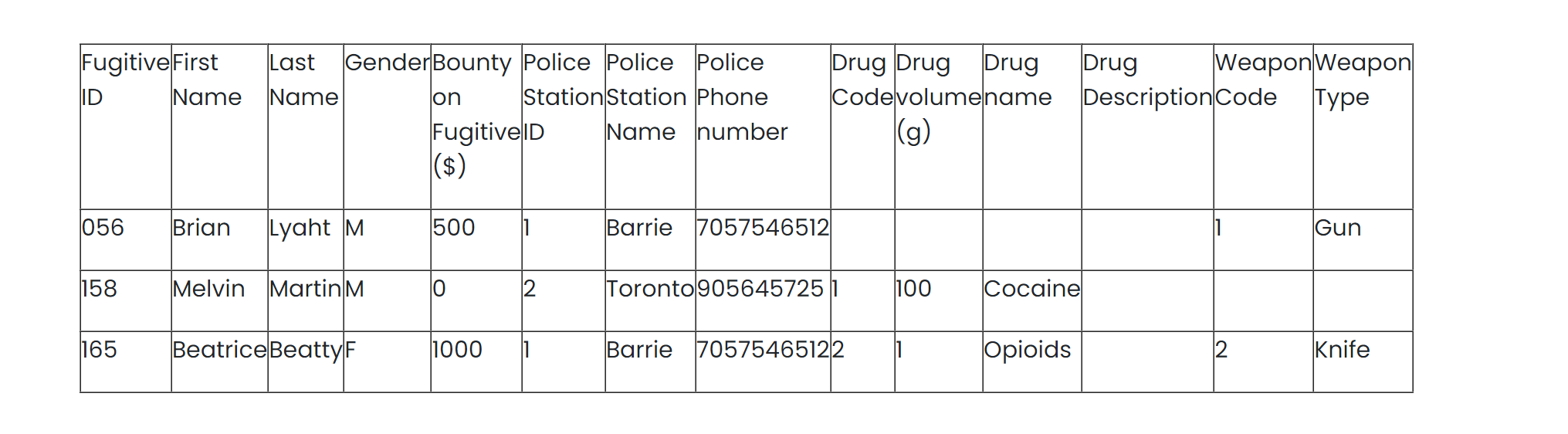 | Fugitive ID | First Name | Last Name | Gender | Bounty on Fugitive ($) | Police Station ID | Police Station Name | Police Phone number | Drug Code | Drug volume (g) | Drug name | Drug Description | Weapon Code | Weapon Type |
|---|---|---|---|---|---|---|---|---|---|---|---|---|---|
| 056 | Brian | Lyaht | M | 500 | 1 | Barrie | 7057546512 | | | | | 1 | Gun |
| 158 | Melvin | Martin | M | 0 | 2 | Toronto | 905645725 | 1 | 100 | Cocaine | | | |
| 165 | Beatrice | Beatty | F | 1000 | 1 | Barrie | 7057546512 | 2 | 1 | Opioids | | 2 | Knife |